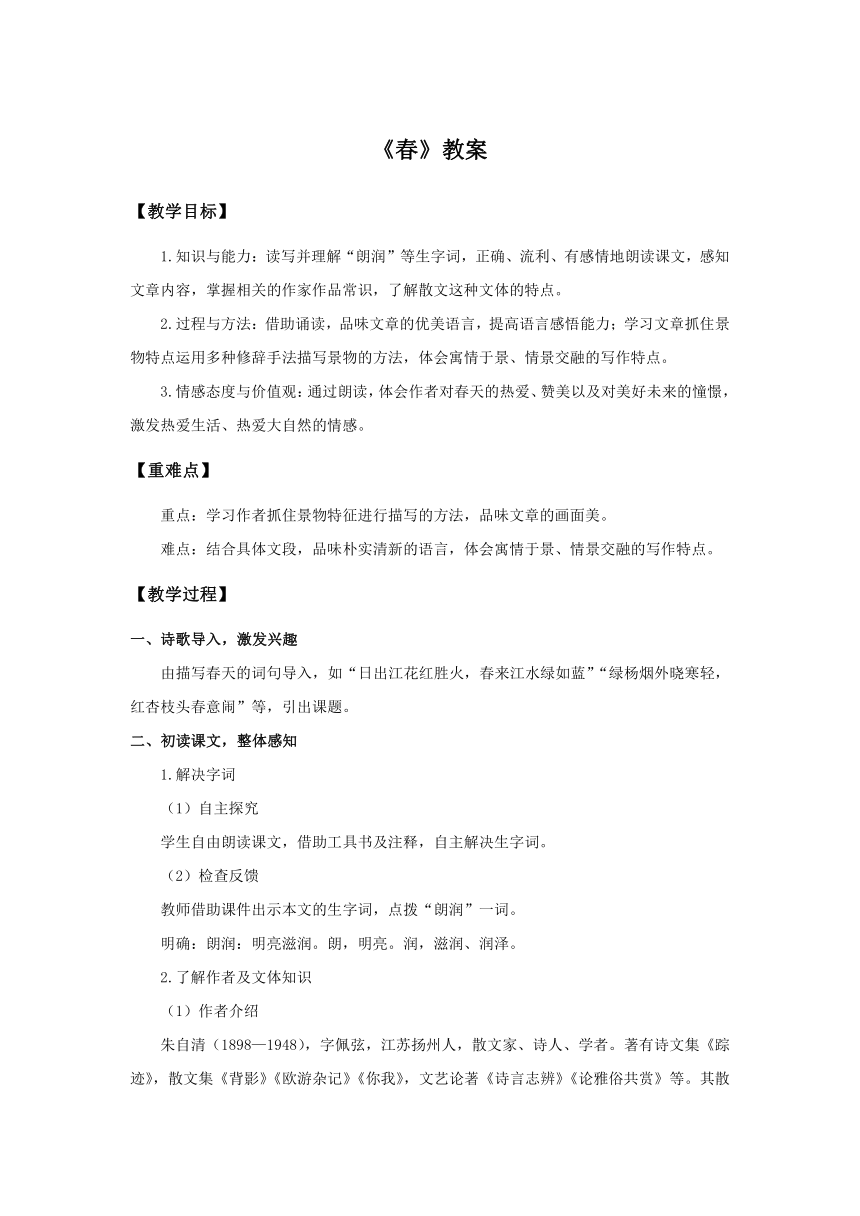 《春》教案

【教学目标】

1.知识与能力：读写并理解“朗润”等生字词，正确、流利、有感情地朗读课文，感知文章内容，掌握相关的作家作品常识，了解散文这种文体的特点。

2.过程与方法：借助诵读，品味文章的优美语言，提高语言感悟能力；学习文章抓住景物特点运用多种修辞手法描写景物的方法，体会寓情于景、情景交融的写作特点。

3.情感态度与价值观：通过朗读，体会作者对春天的热爱、赞美以及对美好未来的憧憬，激发热爱生活、热爱大自然的情感。

【重难点】

重点：学习作者抓住景物特征进行描写的方法，品味文章的画面美。

难点：结合具体文段，品味朴实清新的语言，体会寓情于景、情景交融的写作特点。

【教学过程】

一、诗歌导入，激发兴趣

由描写春天的词句导入，如“日出江花红胜火，春来江水绿如蓝”“绿杨烟外晓寒轻，红杏枝头春意闹”等，引出课题。

二、初读课文，整体感知

1.解决字词

（1）自主探究

学生自由朗读课文，借助工具书及注释，自主解决生字词。

（2）检查反馈

教师借助课件出示本文的生字词，点拨“朗润”一词。

明确：朗润：明亮滋润。朗，明亮。润，滋润、润泽。

2.了解作者及文体知识

（1）作者介绍

朱自清（1898—1948），字佩弦，江苏扬州人，散文家、诗人、学者。著有诗文集《踪迹》，散文集《背影》《欧游杂记》《你我》，文艺论著《诗言志辨》《论雅俗共赏》等。其散